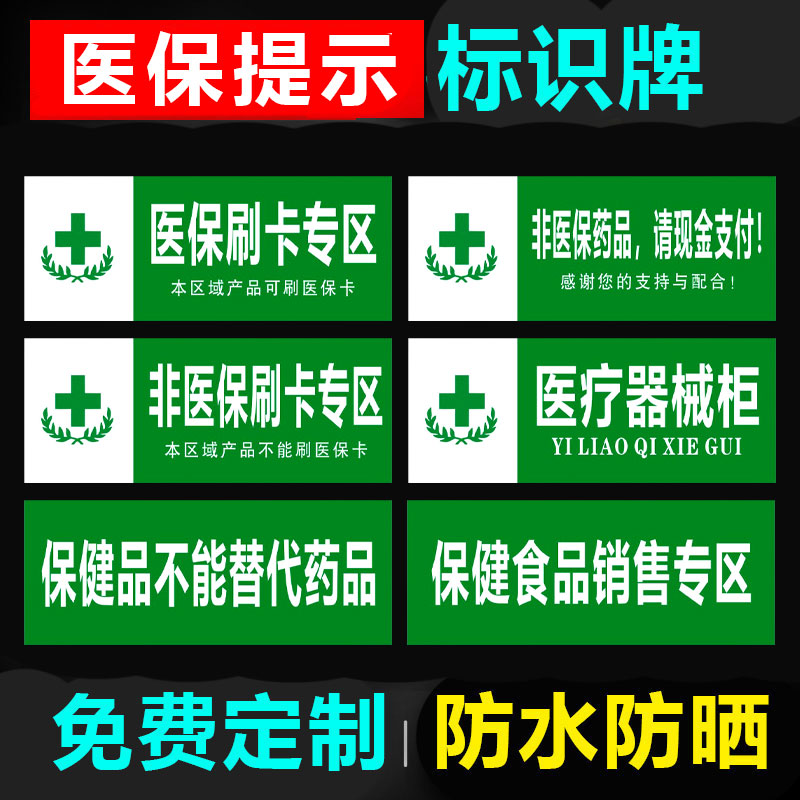 医保提示 标识牌

医保刷卡专区
本区域产品可刷医保卡

非医保药品，请现金支付！
感谢您的支持与配合！

非医保刷卡专区
本区域产品不能刷医保卡

医疗器械柜
YI LIAO QI XIE GUI

保健品不能替代药品

保健食品销售专区

免费定制 | 防水防晒